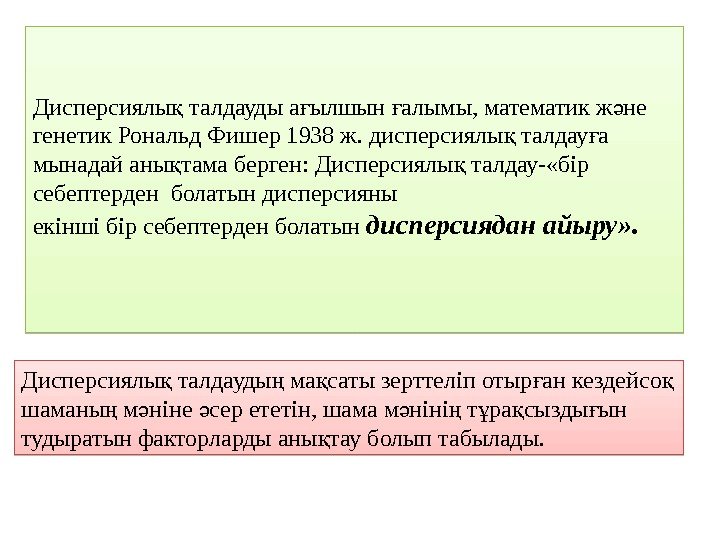 Дисперсиялық талдауды ағылшын ғалымы, математик және генетик Рональд Фишер 1938 ж. дисперсиялық талдауға мынадай анықтама берген: Дисперсиялық талдау-«бір себептерден болатын дисперсияны
екінші бір себептерден болатын дисперсиядан айыру».

Дисперсиялық талдаудың мақсаты зерттеліп отырған кездейсоқ шаманың мәніне әсер ететін, шама мәнінің тұрақсыздығын тудыратын факторларды анықтау болып табылады.